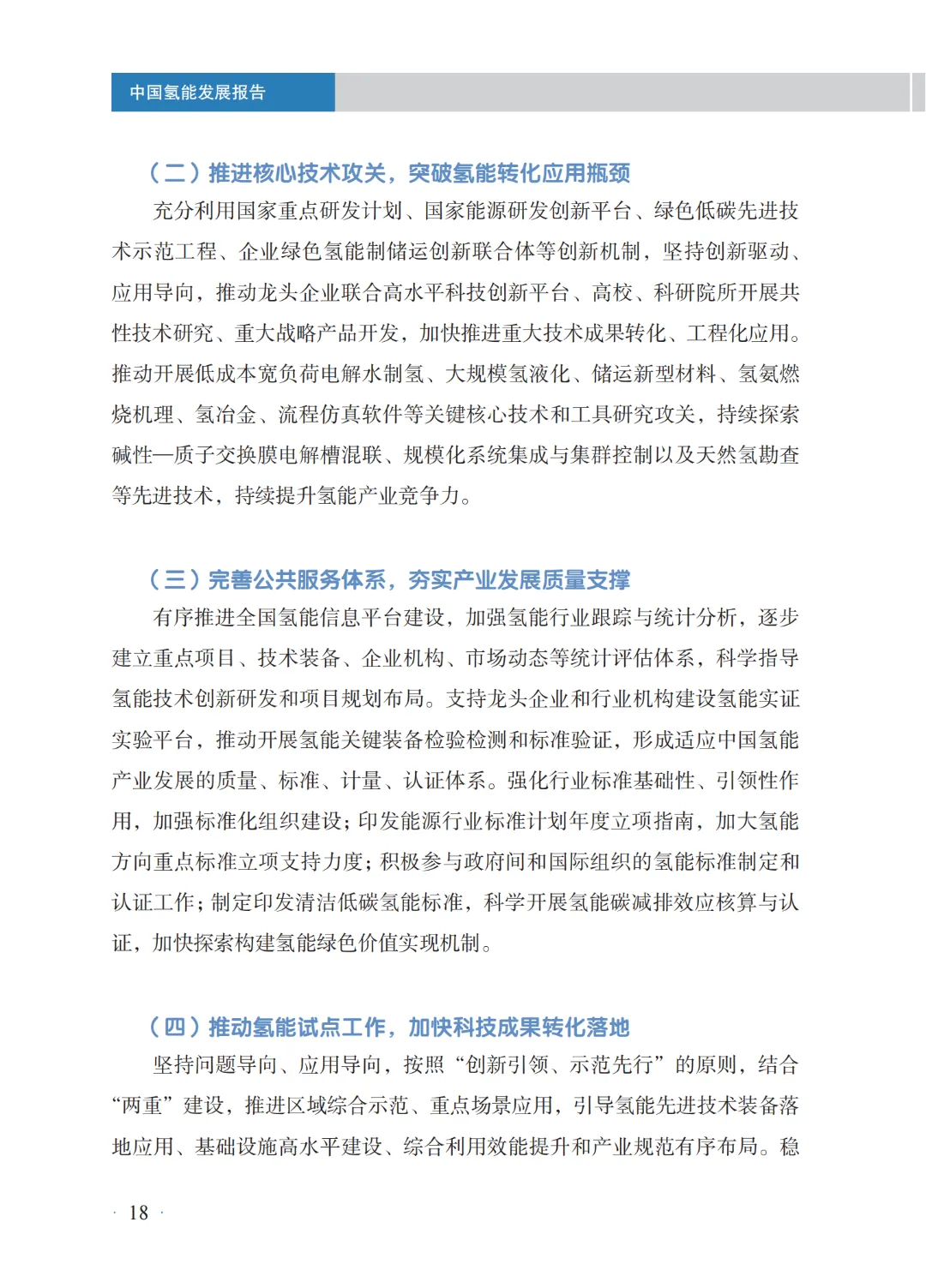 中国氢能发展报告

（二）推进核心技术攻关，突破氢能转化应用瓶颈

充分利用国家重点研发计划、国家能源研发创新平台、绿色低碳先进技术示范工程、企业绿色氢能制储运创新联合体等创新机制，坚持创新驱动、应用导向，推动龙头企业联合高水平科技创新平台、高校、科研院所开展共性技术研究、重大战略产品开发，加快推进重大技术成果转化、工程化应用。推动开展低成本宽负荷电解水制氢、大规模氢液化、储运新型材料、氢氨燃烧机理、氢冶金、流程仿真软件等关键核心技术和工具研究攻关，持续探索碱性—质子交换膜电解槽混联、规模化系统集成与集群控制以及天然氢勘查等先进技术，持续提升氢能产业竞争力。

（三）完善公共服务体系，夯实产业发展质量支撑

有序推进全国氢能信息平台建设，加强氢能行业跟踪与统计分析，逐步建立重点项目、技术装备、企业机构、市场动态等统计评估体系，科学指导氢能技术创新研发和项目规划布局。支持龙头企业和行业机构建设氢能实证实验平台，推动开展氢能关键装备检验检测和标准验证，形成适应中国氢能产业发展的质量、标准、计量、认证体系。强化行业标准基础性、引领性作用，加强标准化组织建设；印发能源行业标准计划年度立项指南，加大氢能方向重点标准立项支持力度；积极参与政府间和国际组织的氢能标准制定和认证工作；制定印发清洁低碳氢能标准，科学开展氢能碳减排效应核算与认证，加快探索构建氢能绿色价值实现机制。

（四）推动氢能试点工作，加快科技成果转化落地

坚持问题导向、应用导向，按照“创新引领、示范先行”的原则，结合“两重”建设，推进区域综合示范、重点场景应用，引导氢能先进技术装备落地应用、基础设施高水平建设、综合利用效能提升和产业规范有序布局。稳

· 18 ·